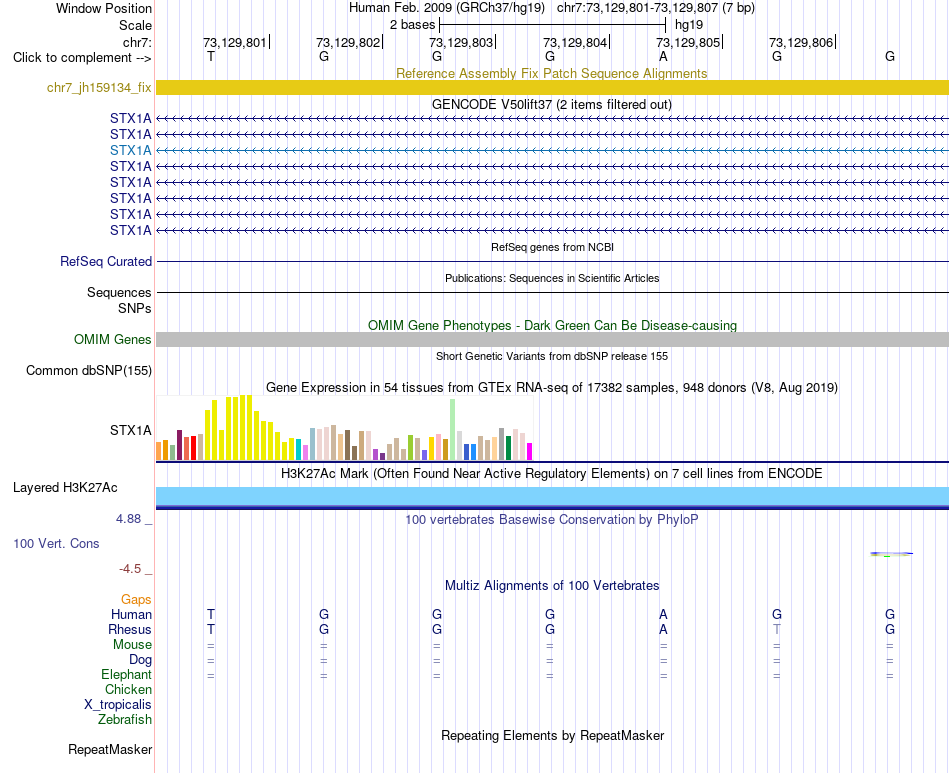 Window Position Human Feb. 2009 (GRCh37/hg19) chr7:73,129,801-73,129,807 (7 bp)
Scale 2 bases hg19
chr7: 73,129,801 73,129,802 73,129,803 73,129,804 73,129,805 73,129,806
Click to complement --> T G G G A G G

Reference Assembly Fix Patch Sequence Alignments
chr7_jh159134_fix

GENCODE V50lift37 (2 items filtered out)
STX1A
STX1A
STX1A
STX1A
STX1A
STX1A
STX1A
STX1A

RefSeq genes from NCBI
RefSeq Curated

Publications: Sequences in Scientific Articles
Sequences
SNPs

OMIM Gene Phenotypes - Dark Green Can Be Disease-causing
OMIM Genes

Short Genetic Variants from dbSNP release 155
Common dbSNP(155)

Gene Expression in 54 tissues from GTEx RNA-seq of 17382 samples, 948 donors (V8, Aug 2019)
STX1A

H3K27Ac Mark (Often Found Near Active Regulatory Elements) on 7 cell lines from ENCODE
Layered H3K27Ac

4.88 _ 100 vertebrates Basewise Conservation by PhyloP
100 Vert. Cons
-4.5 _

Multiz Alignments of 100 Vertebrates
Gaps
Human T G G G A G G
Rhesus T G G G A T G
Mouse = = = = = = =
Dog = = = = = = =
Elephant = = = = = = =
Chicken
X_tropicalis
Zebrafish

Repeating Elements by RepeatMasker
RepeatMasker